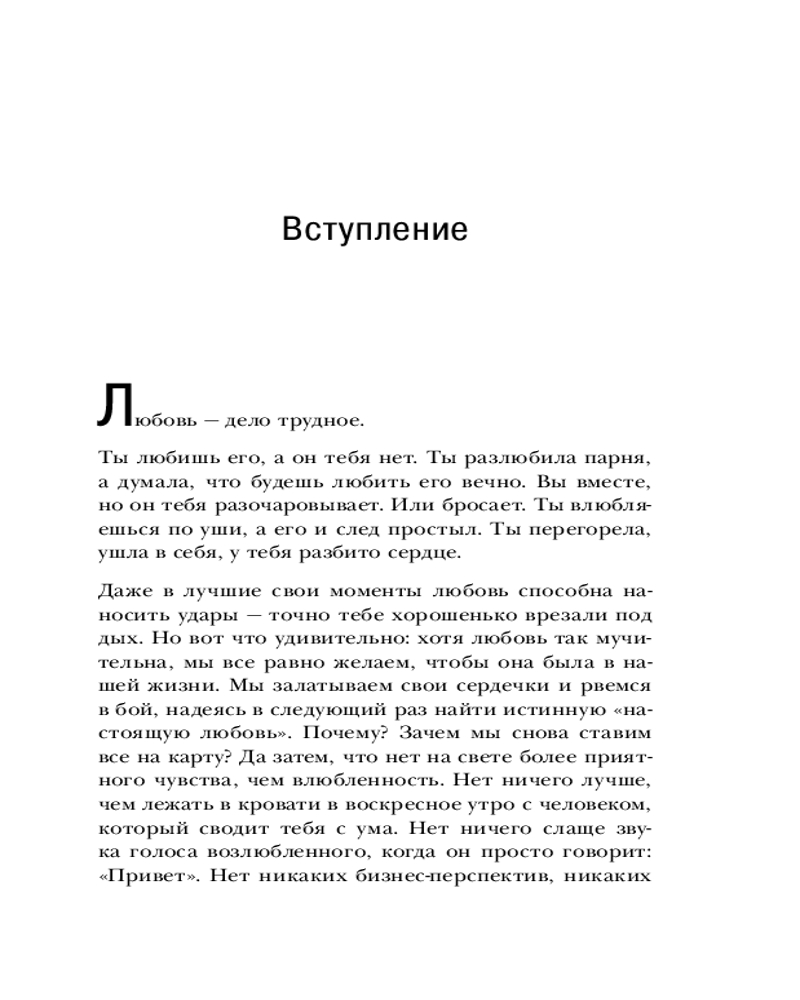 Вступление

Любовь — дело трудное.

Ты любишь его, а он тебя нет. Ты разлюбила парня, а думала, что будешь любить его вечно. Вы вместе, но он тебя разочаровывает. Или бросает. Ты влюбляешься по уши, а его и след простыл. Ты перегорела, ушла в себя, у тебя разбито сердце.

Даже в лучшие свои моменты любовь способна наносить удары — точно тебе хорошенько врезали под дых. Но вот что удивительно: хотя любовь так мучительна, мы все равно желаем, чтобы она была в нашей жизни. Мы залатываем свои сердечки и рвемся в бой, надеясь в следующий раз найти истинную «настоящую любовь». Почему? Зачем мы снова ставим все на карту? Да затем, что нет на свете более приятного чувства, чем влюбленность. Нет ничего лучше, чем лежать в кровати в воскресное утро с человеком, который сводит тебя с ума. Нет ничего слаще звука голоса возлюбленного, когда он просто говорит: «Привет». Нет никаких бизнес-перспектив, никаких